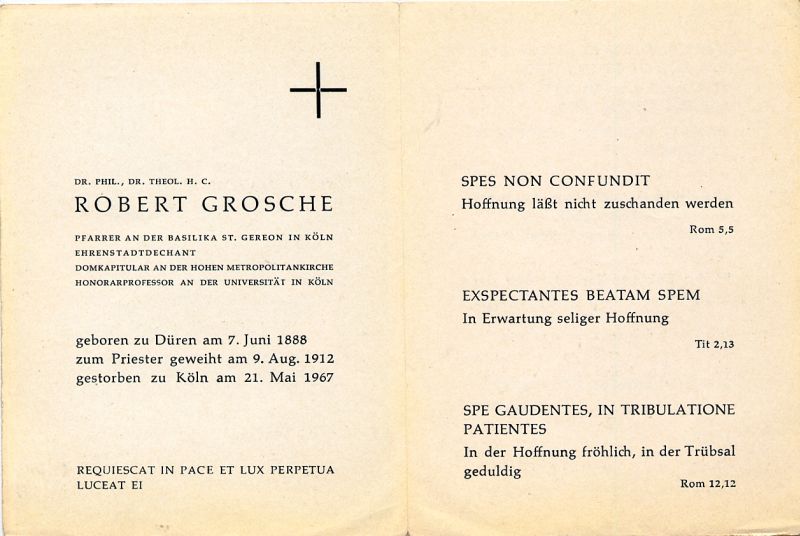 DR. PHIL., DR. THEOL. H. C.

ROBERT GROSCHE

PFARRER AN DER BASILIKA ST. GEREON IN KÖLN
EHRENSTADTDECHANT
DOMKAPITULAR AN DER HOHEN METROPOLITANKIRCHE
HONORARPROFESSOR AN DER UNIVERSITÄT IN KÖLN

geboren zu Düren am 7. Juni 1888
zum Priester geweiht am 9. Aug. 1912
gestorben zu Köln am 21. Mai 1967

REQUIESCAT IN PACE ET LUX PERPETUA LUCEAT EI

SPES NON CONFUNDIT
Hoffnung läßt nicht zuschanden werden

Rom 5,5

EXSPECTANTES BEATAM SPEM
In Erwartung seliger Hoffnung

Tit 2,13

SPE GAUDENTES, IN TRIBULATIONE PATIENTES
In der Hoffnung fröhlich, in der Trübsal geduldig

Rom 12,12